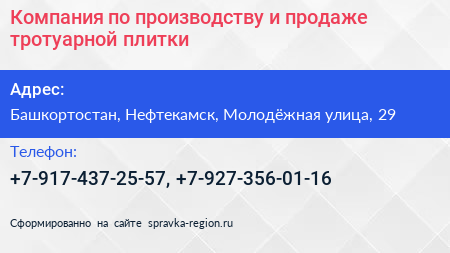 Компания по производству и продаже тротуарной плитки

Адрес:

Башкортостан, Нефтекамск, Молодёжная улица, 29

Телефон:

+7-917-437-25-57, +7-927-356-01-16

Сформированно на сайте spravka-region.ru